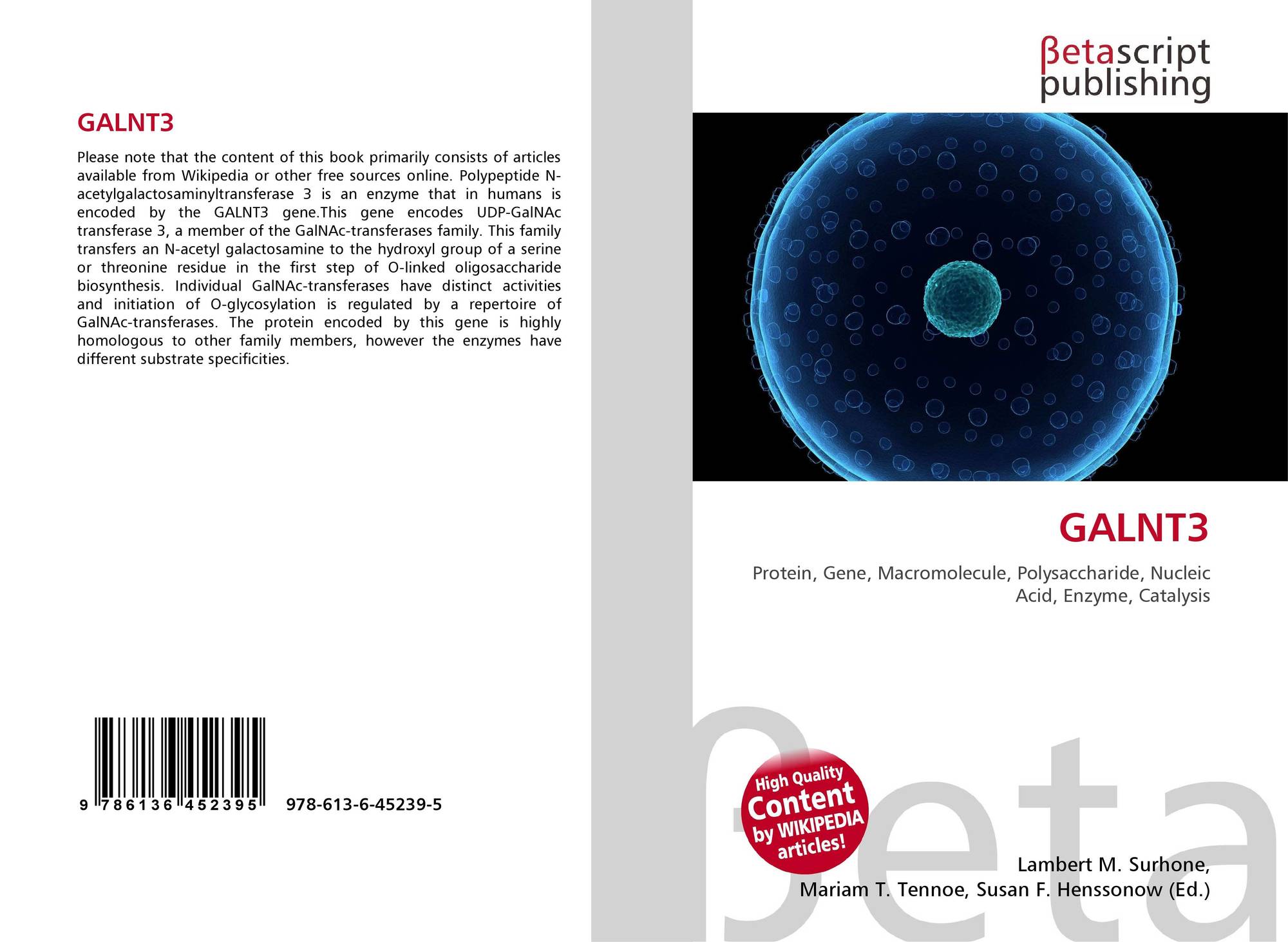 GALNT3

Please note that the content of this book primarily consists of articles available from Wikipedia or other free sources online. Polypeptide N-acetylgalactosaminyltransferase 3 is an enzyme that in humans is encoded by the GALNT3 gene.This gene encodes UDP-GalNAc transferase 3, a member of the GalNAc-transferases family. This family transfers an N-acetyl galactosamine to the hydroxyl group of a serine or threonine residue in the first step of O-linked oligosaccharide biosynthesis. Individual GalNAc-transferases have distinct activities and initiation of O-glycosylation is regulated by a repertoire of GalNAc-transferases. The protein encoded by this gene is highly homologous to other family members, however the enzymes have different substrate specificities.

9 786136 452395 978-613-6-45239-5

βetascript
publishing

GALNT3

Protein, Gene, Macromolecule, Polysaccharide, Nucleic Acid, Enzyme, Catalysis

High Quality
Content
by WIKIPEDIA
articles!

Lambert M. Surhone,
Mariam T. Tennoe, Susan F. Henssonow (Ed.)

βeta